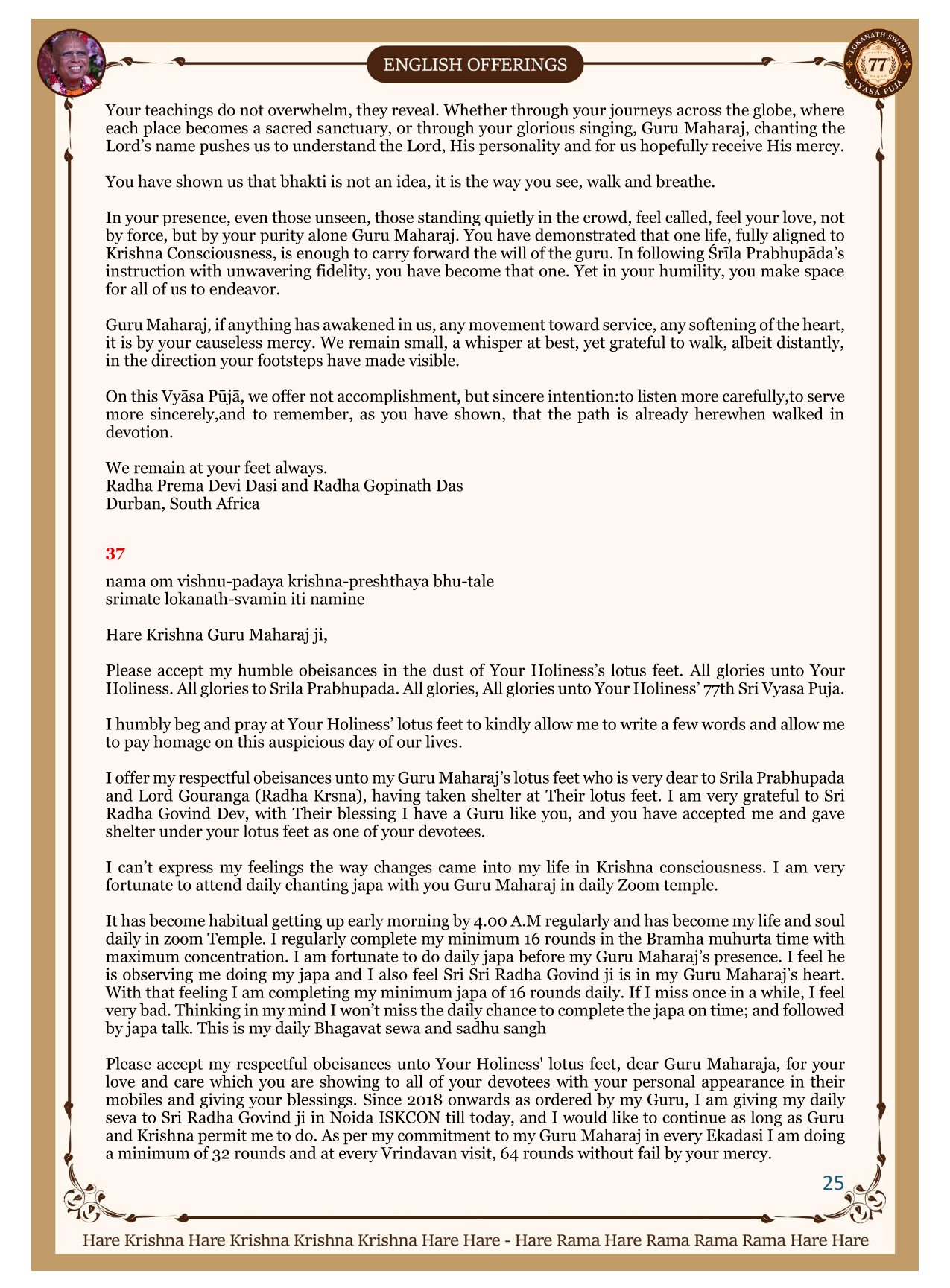 ENGLISH OFFERINGS

LOKANATH SWAMI 77 VYASA PUJA

Your teachings do not overwhelm, they reveal. Whether through your journeys across the globe, where each place becomes a sacred sanctuary, or through your glorious singing, Guru Maharaj, chanting the Lord's name pushes us to understand the Lord, His personality and for us hopefully receive His mercy.

You have shown us that bhakti is not an idea, it is the way you see, walk and breathe.

In your presence, even those unseen, those standing quietly in the crowd, feel called, feel your love, not by force, but by your purity alone Guru Maharaj. You have demonstrated that one life, fully aligned to Krishna Consciousness, is enough to carry forward the will of the guru. In following Śrīla Prabhupāda's instruction with unwavering fidelity, you have become that one. Yet in your humility, you make space for all of us to endeavor.

Guru Maharaj, if anything has awakened in us, any movement toward service, any softening of the heart, it is by your causeless mercy. We remain small, a whisper at best, yet grateful to walk, albeit distantly, in the direction your footsteps have made visible.

On this Vyāsa Pūjā, we offer not accomplishment, but sincere intention:to listen more carefully,to serve more sincerely,and to remember, as you have shown, that the path is already herewhen walked in devotion.

We remain at your feet always.
Radha Prema Devi Dasi and Radha Gopinath Das
Durban, South Africa

37

nama om vishnu-padaya krishna-preshthaya bhu-tale
srimate lokanath-svamin iti namine

Hare Krishna Guru Maharaj ji,

Please accept my humble obeisances in the dust of Your Holiness's lotus feet. All glories unto Your Holiness. All glories to Srila Prabhupada. All glories, All glories unto Your Holiness' 77th Sri Vyasa Puja.

I humbly beg and pray at Your Holiness' lotus feet to kindly allow me to write a few words and allow me to pay homage on this auspicious day of our lives.

I offer my respectful obeisances unto my Guru Maharaj's lotus feet who is very dear to Srila Prabhupada and Lord Gouranga (Radha Krsna), having taken shelter at Their lotus feet. I am very grateful to Sri Radha Govind Dev, with Their blessing I have a Guru like you, and you have accepted me and gave shelter under your lotus feet as one of your devotees.

I can't express my feelings the way changes came into my life in Krishna consciousness. I am very fortunate to attend daily chanting japa with you Guru Maharaj in daily Zoom temple.

It has become habitual getting up early morning by 4.00 A.M regularly and has become my life and soul daily in zoom Temple. I regularly complete my minimum 16 rounds in the Bramha muhurta time with maximum concentration. I am fortunate to do daily japa before my Guru Maharaj's presence. I feel he is observing me doing my japa and I also feel Sri Sri Radha Govind ji is in my Guru Maharaj's heart. With that feeling I am completing my minimum japa of 16 rounds daily. If I miss once in a while, I feel very bad. Thinking in my mind I won't miss the daily chance to complete the japa on time; and followed by japa talk. This is my daily Bhagavat sewa and sadhu sangh

Please accept my respectful obeisances unto Your Holiness' lotus feet, dear Guru Maharaja, for your love and care which you are showing to all of your devotees with your personal appearance in their mobiles and giving your blessings. Since 2018 onwards as ordered by my Guru, I am giving my daily seva to Sri Radha Govind ji in Noida ISKCON till today, and I would like to continue as long as Guru and Krishna permit me to do. As per my commitment to my Guru Maharaj in every Ekadasi I am doing a minimum of 32 rounds and at every Vrindavan visit, 64 rounds without fail by your mercy.

25

Hare Krishna Hare Krishna Krishna Krishna Hare Hare - Hare Rama Hare Rama Rama Rama Hare Hare